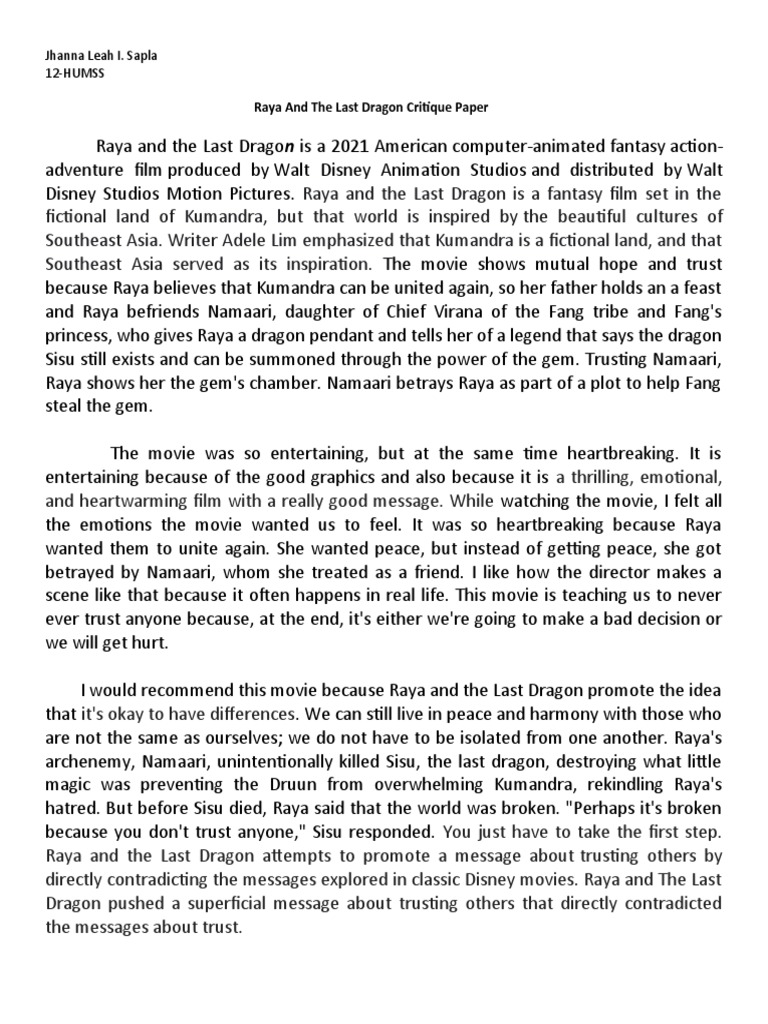 Jhanna Leah I. Sapla
12-HUMSS

Raya And The Last Dragon Critique Paper

Raya and the Last Dragon is a 2021 American computer-animated fantasy action-adventure film produced by Walt Disney Animation Studios and distributed by Walt Disney Studios Motion Pictures. Raya and the Last Dragon is a fantasy film set in the fictional land of Kumandra, but that world is inspired by the beautiful cultures of Southeast Asia. Writer Adele Lim emphasized that Kumandra is a fictional land, and that Southeast Asia served as its inspiration. The movie shows mutual hope and trust because Raya believes that Kumandra can be united again, so her father holds an a feast and Raya befriends Namaari, daughter of Chief Virana of the Fang tribe and Fang's princess, who gives Raya a dragon pendant and tells her of a legend that says the dragon Sisu still exists and can be summoned through the power of the gem. Trusting Namaari, Raya shows her the gem's chamber. Namaari betrays Raya as part of a plot to help Fang steal the gem.

The movie was so entertaining, but at the same time heartbreaking. It is entertaining because of the good graphics and also because it is a thrilling, emotional, and heartwarming film with a really good message. While watching the movie, I felt all the emotions the movie wanted us to feel. It was so heartbreaking because Raya wanted them to unite again. She wanted peace, but instead of getting peace, she got betrayed by Namaari, whom she treated as a friend. I like how the director makes a scene like that because it often happens in real life. This movie is teaching us to never ever trust anyone because, at the end, it's either we're going to make a bad decision or we will get hurt.

I would recommend this movie because Raya and the Last Dragon promote the idea that it's okay to have differences. We can still live in peace and harmony with those who are not the same as ourselves; we do not have to be isolated from one another. Raya's archenemy, Namaari, unintentionally killed Sisu, the last dragon, destroying what little magic was preventing the Druun from overwhelming Kumandra, rekindling Raya's hatred. But before Sisu died, Raya said that the world was broken. "Perhaps it's broken because you don't trust anyone," Sisu responded. You just have to take the first step. Raya and the Last Dragon attempts to promote a message about trusting others by directly contradicting the messages explored in classic Disney movies. Raya and The Last Dragon pushed a superficial message about trusting others that directly contradicted the messages about trust.